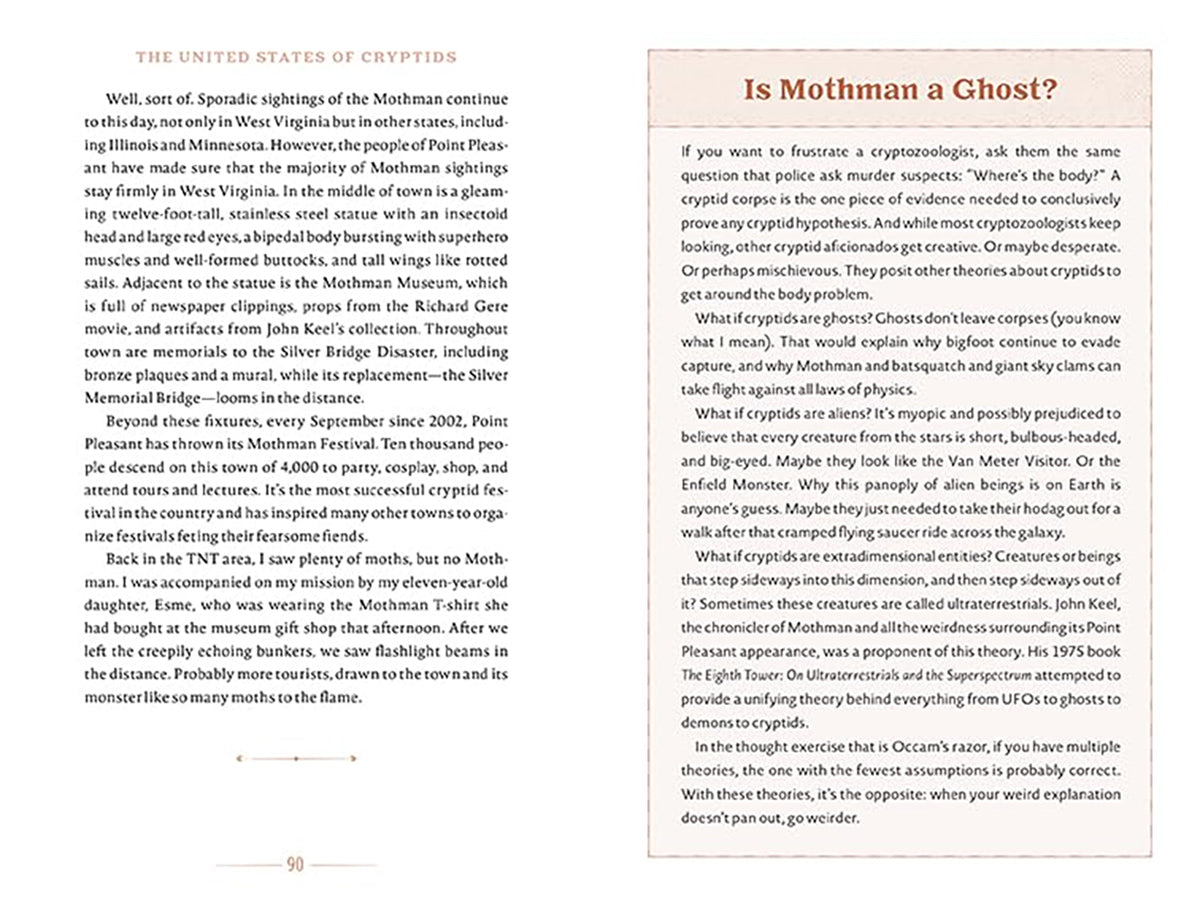 THE UNITED STATES OF CRYPTIDS

Well, sort of. Sporadic sightings of the Mothman continue to this day, not only in West Virginia but in other states, including Illinois and Minnesota. However, the people of Point Pleasant have made sure that the majority of Mothman sightings stay firmly in West Virginia. In the middle of town is a gleaming twelve-foot-tall, stainless steel statue with an insectoid head and large red eyes, a bipedal body bursting with superhero muscles and well-formed buttocks, and tall wings like rotted sails. Adjacent to the statue is the Mothman Museum, which is full of newspaper clippings, props from the Richard Gere movie, and artifacts from John Keel's collection. Throughout town are memorials to the Silver Bridge Disaster, including bronze plaques and a mural, while its replacement—the Silver Memorial Bridge—looms in the distance.

Beyond these fixtures, every September since 2002, Point Pleasant has thrown its Mothman Festival. Ten thousand people descend on this town of 4,000 to party, cosplay, shop, and attend tours and lectures. It's the most successful cryptid festival in the country and has inspired many other towns to organize festivals feting their fearsome fiends.

Back in the TNT area, I saw plenty of moths, but no Mothman. I was accompanied on my mission by my eleven-year-old daughter, Esme, who was wearing the Mothman T-shirt she had bought at the museum gift shop that afternoon. After we left the creepily echoing bunkers, we saw flashlight beams in the distance. Probably more tourists, drawn to the town and its monster like so many moths to the flame.

90

Is Mothman a Ghost?

If you want to frustrate a cryptozoologist, ask them the same question that police ask murder suspects: "Where's the body?" A cryptid corpse is the one piece of evidence needed to conclusively prove any cryptid hypothesis. And while most cryptozoologists keep looking, other cryptid aficionados get creative. Or maybe desperate. Or perhaps mischievous. They posit other theories about cryptids to get around the body problem.

What if cryptids are ghosts? Ghosts don't leave corpses (you know what I mean). That would explain why bigfoot continue to evade capture, and why Mothman and batsquatch and giant sky clams can take flight against all laws of physics.

What if cryptids are aliens? It's myopic and possibly prejudiced to believe that every creature from the stars is short, bulbous-headed, and big-eyed. Maybe they look like the Van Meter Visitor. Or the Enfield Monster. Why this panoply of alien beings is on Earth is anyone's guess. Maybe they just needed to take their hodag out for a walk after that cramped flying saucer ride across the galaxy.

What if cryptids are extradimensional entities? Creatures or beings that step sideways into this dimension, and then step sideways out of it? Sometimes these creatures are called ultraterrestrials. John Keel, the chronicler of Mothman and all the weirdness surrounding its Point Pleasant appearance, was a proponent of this theory. His 1975 book The Eighth Tower: On Ultraterrestrials and the Superspectrum attempted to provide a unifying theory behind everything from UFOs to ghosts to demons to cryptids.

In the thought exercise that is Occam's razor, if you have multiple theories, the one with the fewest assumptions is probably correct. With these theories, it's the opposite: when your weird explanation doesn't pan out, go weirder.